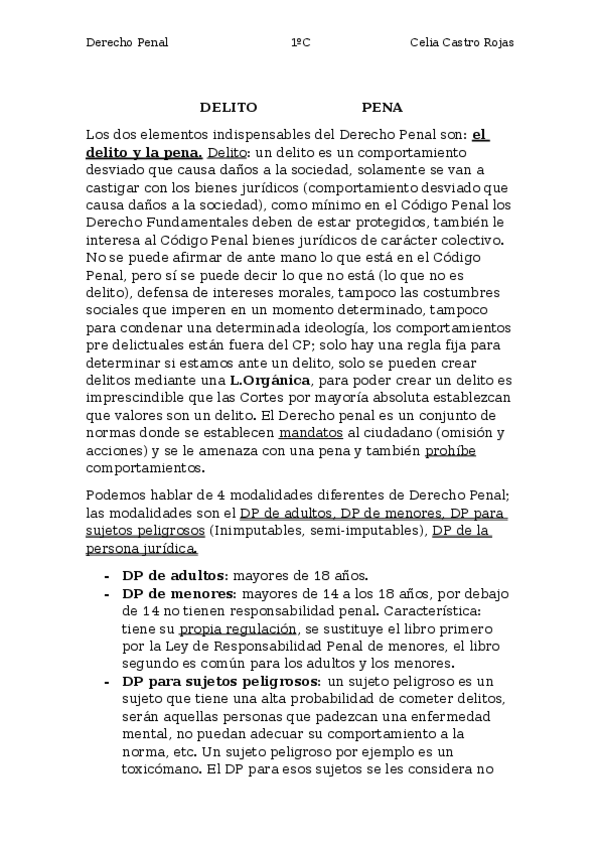 Derecho Penal 1ºC Celia Castro Rojas

DELITO PENA

Los dos elementos indispensables del Derecho Penal son: el delito y la pena. Delito: un delito es un comportamiento desviado que causa daños a la sociedad, solamente se van a castigar con los bienes jurídicos (comportamiento desviado que causa daños a la sociedad), como mínimo en el Código Penal los Derecho Fundamentales deben de estar protegidos, también le interesa al Código Penal bienes jurídicos de carácter colectivo. No se puede afirmar de ante mano lo que está en el Código Penal, pero sí se puede decir lo que no está (lo que no es delito), defensa de intereses morales, tampoco las costumbres sociales que imperen en un momento determinado, tampoco para condenar una determinada ideología, los comportamientos pre delictuales están fuera del CP; solo hay una regla fija para determinar si estamos ante un delito, solo se pueden crear delitos mediante una L.Orgánica, para poder crear un delito es imprescindible que las Cortes por mayoría absoluta establezcan que valores son un delito. El Derecho penal es un conjunto de normas donde se establecen mandatos al ciudadano (omisión y acciones) y se le amenaza con una pena y también prohíbe comportamientos.

Podemos hablar de 4 modalidades diferentes de Derecho Penal; las modalidades son el DP de adultos, DP de menores, DP para sujetos peligrosos (Inimputables, semi-imputables), DP de la persona jurídica.

- DP de adultos: mayores de 18 años.
- DP de menores: mayores de 14 a los 18 años, por debajo de 14 no tienen responsabilidad penal. Característica: tiene su propia regulación, se sustituye el libro primero por la Ley de Responsabilidad Penal de menores, el libro segundo es común para los adultos y los menores.
- DP para sujetos peligrosos: un sujeto peligroso es un sujeto que tiene una alta probabilidad de cometer delitos, serán aquellas personas que padezcan una enfermedad mental, no puedan adecuar su comportamiento a la norma, etc. Un sujeto peligroso por ejemplo es un toxicómano. El DP para esos sujetos se les considera no